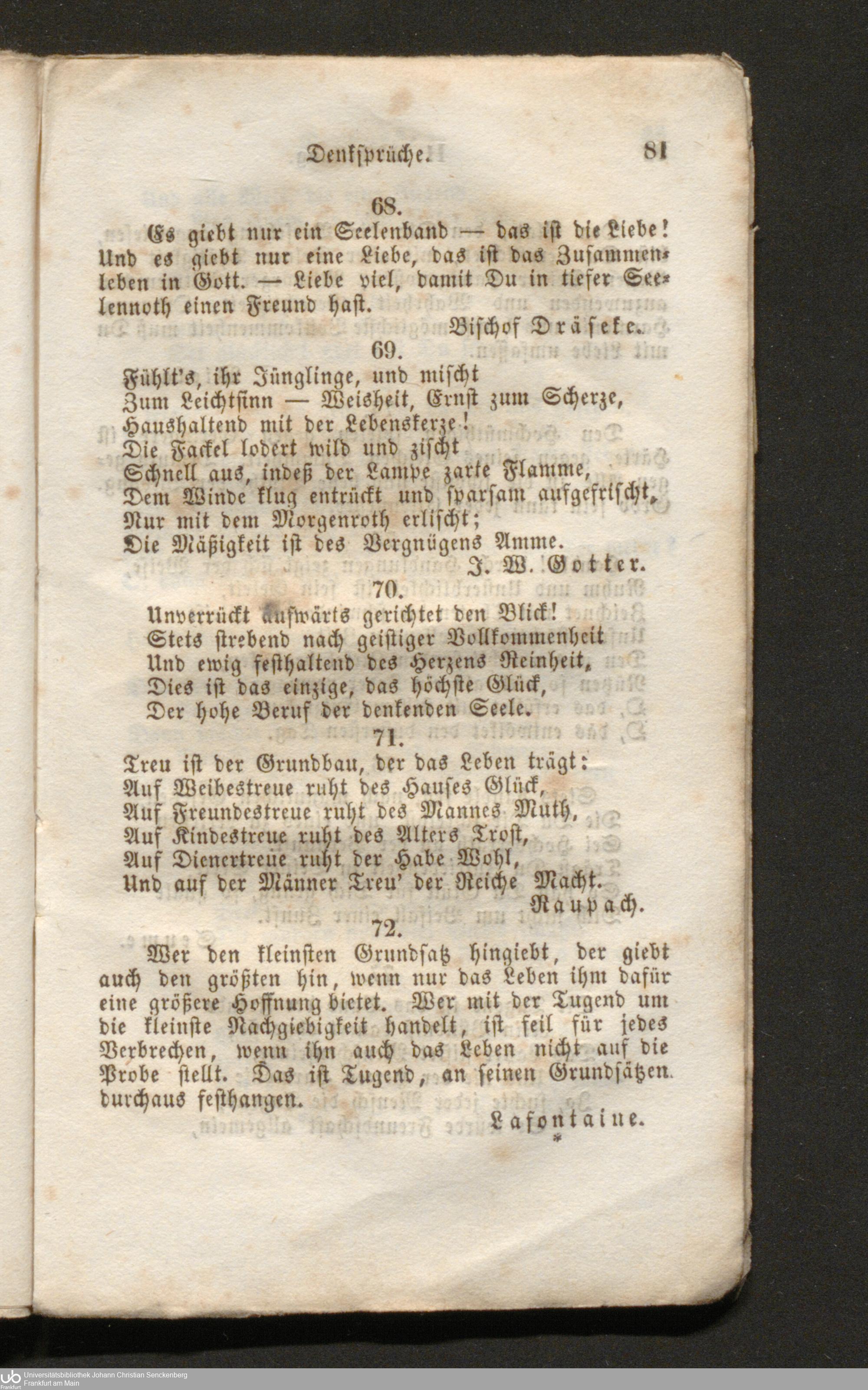 Denksprüche. 81

68.

Es giebt nur ein Seelenband — das ist die Liebe! Und es giebt nur eine Liebe, das ist das Zusammenleben in Gott. — Liebe viel, damit Du in tiefer Seelennoth einen Freund hast.

Bischof Dräseke.

69.

Fühlt's, ihr Jünglinge, und mischt
Zum Leichtsinn — Weisheit, Ernst zum Scherze,
Haushaltend mit der Lebenskerze!
Die Fackel lodert wild und zischt
Schnell aus, indeß der Lampe zarte Flamme,
Dem Winde klug entrückt und sparsam aufgefrischt,
Nur mit dem Morgenroth erlischt;
Die Mäßigkeit ist des Vergnügens Amme.

J. W. Gotter.

70.

Unverrückt aufwärts gerichtet den Blick!
Stets strebend nach geistiger Vollkommenheit
Und ewig festhaltend des Herzens Reinheit,
Dies ist das einzige, das höchste Glück,
Der hohe Beruf der denkenden Seele.

71.

Treu ist der Grundbau, der das Leben trägt:
Auf Weibestreue ruht des Hauses Glück,
Auf Freundestreue ruht des Mannes Muth,
Auf Kindestreue ruht des Alters Trost,
Auf Dienertreue ruht der Habe Wohl,
Und auf der Männer Treu' der Reiche Macht.

Raupach.

72.

Wer den kleinsten Grundsatz hingiebt, der giebt auch den größten hin, wenn nur das Leben ihm dafür eine größere Hoffnung bietet. Wer mit der Tugend um die kleinste Nachgiebigkeit handelt, ist feil für jedes Verbrechen, wenn ihn auch das Leben nicht auf die Probe stellt. Das ist Tugend, an seinen Grundsätzen durchaus festhangen.

Lafontaine.

*

Universitätsbibliothek Johann Christian Senckenberg
Frankfurt am Main